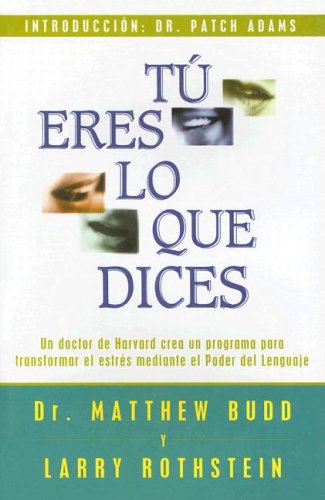 INTRODUCCIÓN: DR. PATCH ADAMS

TÚ
ERES
LO
QUE
DICES

Un doctor de Harvard crea un programa para transformar el estrés mediante el Poder del Lenguaje

Dr. MATTHEW BUDD
Y
LARRY ROTHSTEIN